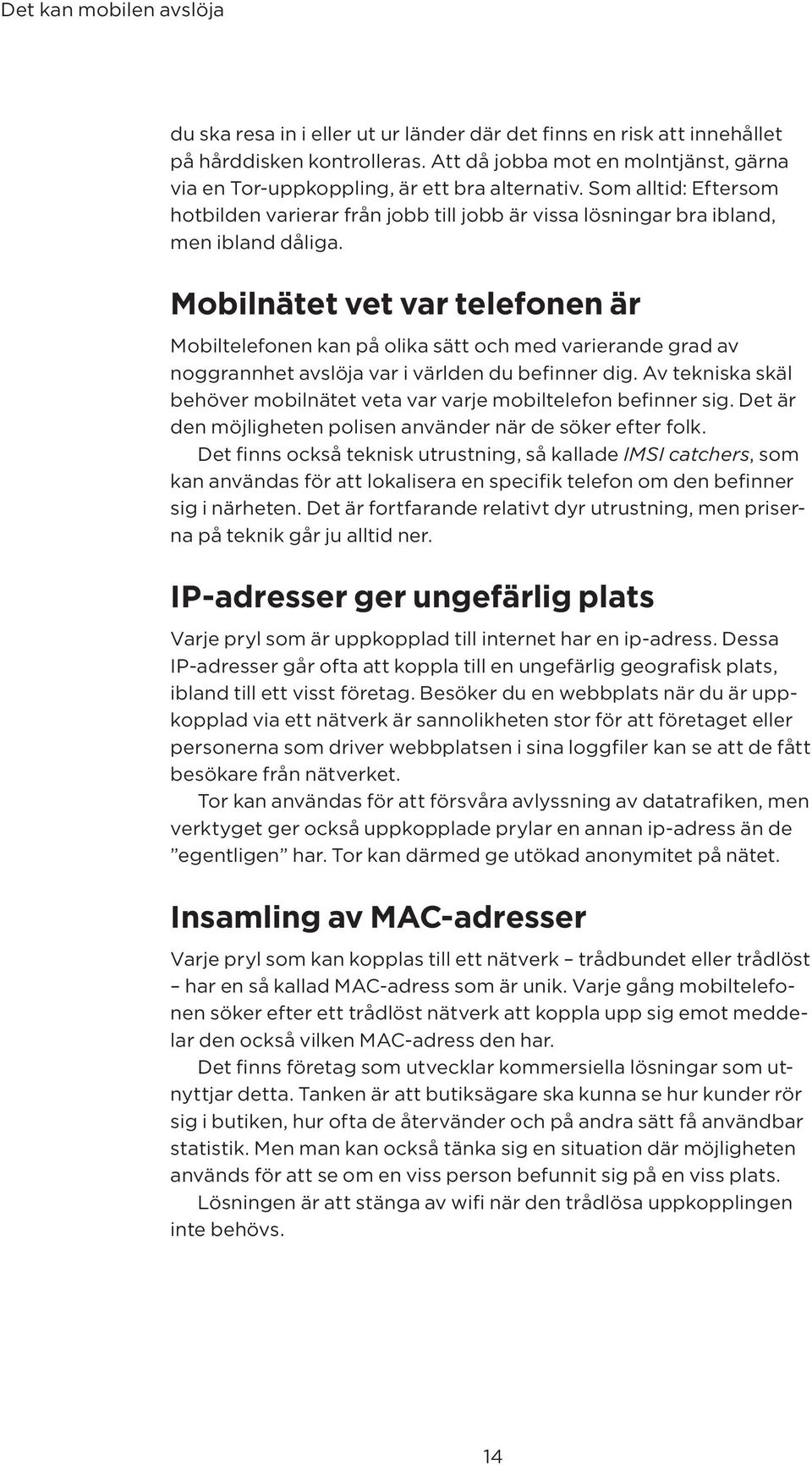 Det kan mobilen avslöja

du ska resa in i eller ut ur länder där det finns en risk att innehållet på hårddisken kontrolleras. Att då jobba mot en molntjänst, gärna via en Tor-uppkoppling, är ett bra alternativ. Som alltid: Eftersom hotbilden varierar från jobb till jobb är vissa lösningar bra ibland, men ibland dåliga.

Mobilnätet vet var telefonen är

Mobiltelefonen kan på olika sätt och med varierande grad av noggrannhet avslöja var i världen du befinner dig. Av tekniska skäl behöver mobilnätet veta var varje mobiltelefon befinner sig. Det är den möjligheten polisen använder när de söker efter folk.

Det finns också teknisk utrustning, så kallade IMSI catchers, som kan användas för att lokalisera en specifik telefon om den befinner sig i närheten. Det är fortfarande relativt dyr utrustning, men priserna på teknik går ju alltid ner.

IP-adresser ger ungefärlig plats

Varje pryl som är uppkopplad till internet har en ip-adress. Dessa IP-adresser går ofta att koppla till en ungefärlig geografisk plats, ibland till ett visst företag. Besöker du en webbplats när du är uppkopplad via ett nätverk är sannolikheten stor för att företaget eller personerna som driver webbplatsen i sina loggfiler kan se att de fått besökare från nätverket.

Tor kan användas för att försvåra avlyssning av datatrafiken, men verktyget ger också uppkopplade prylar en annan ip-adress än de ”egentligen” har. Tor kan därmed ge utökad anonymitet på nätet.

Insamling av MAC-adresser

Varje pryl som kan kopplas till ett nätverk – trådbundet eller trådlöst – har en så kallad MAC-adress som är unik. Varje gång mobiltelefonen söker efter ett trådlöst nätverk att koppla upp sig emot meddelar den också vilken MAC-adress den har.

Det finns företag som utvecklar kommersiella lösningar som utnyttjar detta. Tanken är att butiksägare ska kunna se hur kunder rör sig i butiken, hur ofta de återvänder och på andra sätt få användbar statistik. Men man kan också tänka sig en situation där möjligheten används för att se om en viss person befunnit sig på en viss plats.

Lösningen är att stänga av wifi när den trådlösa uppkopplingen inte behövs.

14